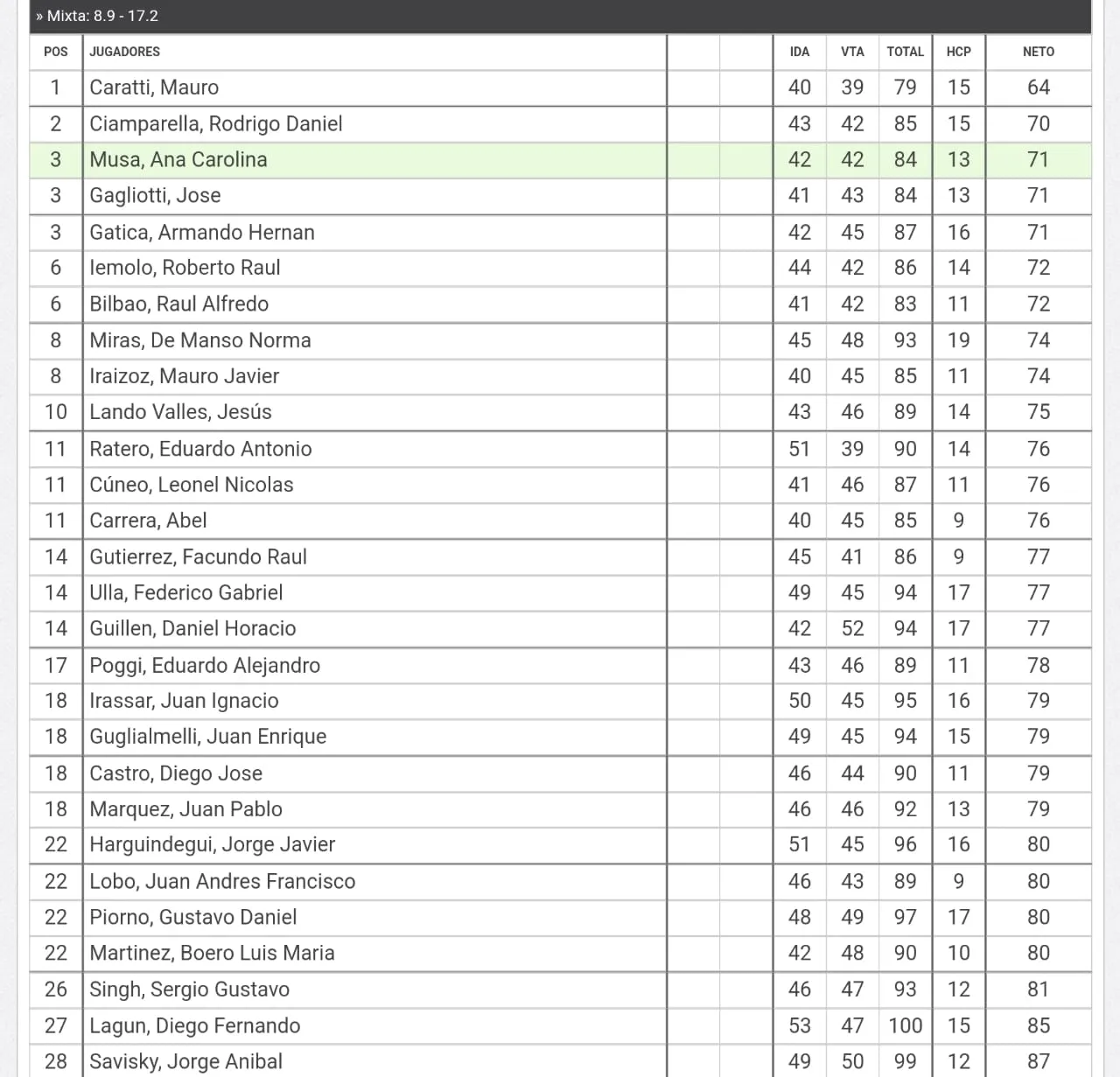 » Mixta: 8.9 - 17.2

| POS | JUGADORES | | | IDA | VTA | TOTAL | HCP | NETO |
|---|---|---|---|---|---|---|---|---|
| 1 | Caratti, Mauro | | | 40 | 39 | 79 | 15 | 64 |
| 2 | Ciamparella, Rodrigo Daniel | | | 43 | 42 | 85 | 15 | 70 |
| 3 | Musa, Ana Carolina | | | 42 | 42 | 84 | 13 | 71 |
| 3 | Gagliotti, Jose | | | 41 | 43 | 84 | 13 | 71 |
| 3 | Gatica, Armando Hernan | | | 42 | 45 | 87 | 16 | 71 |
| 6 | Iemolo, Roberto Raul | | | 44 | 42 | 86 | 14 | 72 |
| 6 | Bilbao, Raul Alfredo | | | 41 | 42 | 83 | 11 | 72 |
| 8 | Miras, De Manso Norma | | | 45 | 48 | 93 | 19 | 74 |
| 8 | Iraizoz, Mauro Javier | | | 40 | 45 | 85 | 11 | 74 |
| 10 | Lando Valles, Jesús | | | 43 | 46 | 89 | 14 | 75 |
| 11 | Ratero, Eduardo Antonio | | | 51 | 39 | 90 | 14 | 76 |
| 11 | Cúneo, Leonel Nicolas | | | 41 | 46 | 87 | 11 | 76 |
| 11 | Carrera, Abel | | | 40 | 45 | 85 | 9 | 76 |
| 14 | Gutierrez, Facundo Raul | | | 45 | 41 | 86 | 9 | 77 |
| 14 | Ulla, Federico Gabriel | | | 49 | 45 | 94 | 17 | 77 |
| 14 | Guillen, Daniel Horacio | | | 42 | 52 | 94 | 17 | 77 |
| 17 | Poggi, Eduardo Alejandro | | | 43 | 46 | 89 | 11 | 78 |
| 18 | Irassar, Juan Ignacio | | | 50 | 45 | 95 | 16 | 79 |
| 18 | Guglialmelli, Juan Enrique | | | 49 | 45 | 94 | 15 | 79 |
| 18 | Castro, Diego Jose | | | 46 | 44 | 90 | 11 | 79 |
| 18 | Marquez, Juan Pablo | | | 46 | 46 | 92 | 13 | 79 |
| 22 | Harguindegui, Jorge Javier | | | 51 | 45 | 96 | 16 | 80 |
| 22 | Lobo, Juan Andres Francisco | | | 46 | 43 | 89 | 9 | 80 |
| 22 | Piorno, Gustavo Daniel | | | 48 | 49 | 97 | 17 | 80 |
| 22 | Martinez, Boero Luis Maria | | | 42 | 48 | 90 | 10 | 80 |
| 26 | Singh, Sergio Gustavo | | | 46 | 47 | 93 | 12 | 81 |
| 27 | Lagun, Diego Fernando | | | 53 | 47 | 100 | 15 | 85 |
| 28 | Savisky, Jorge Anibal | | | 49 | 50 | 99 | 12 | 87 |